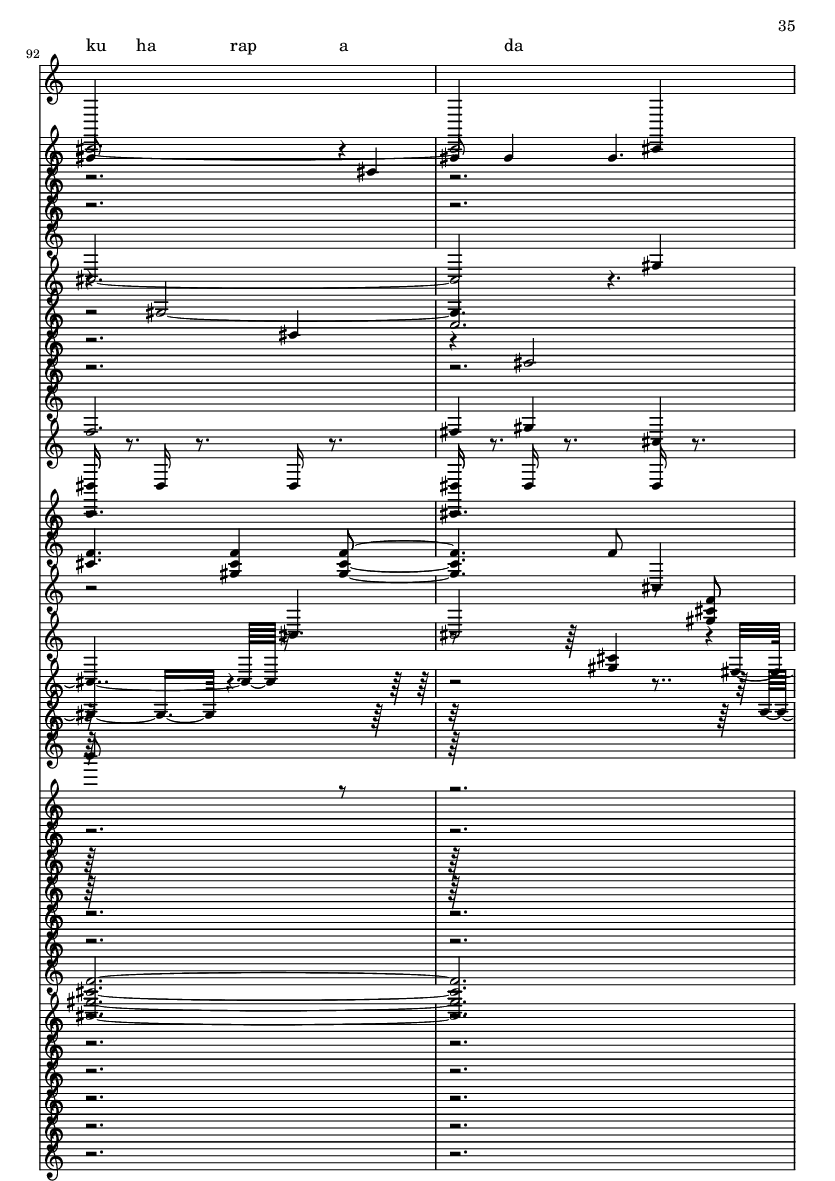 35

92

ku ha rap a da